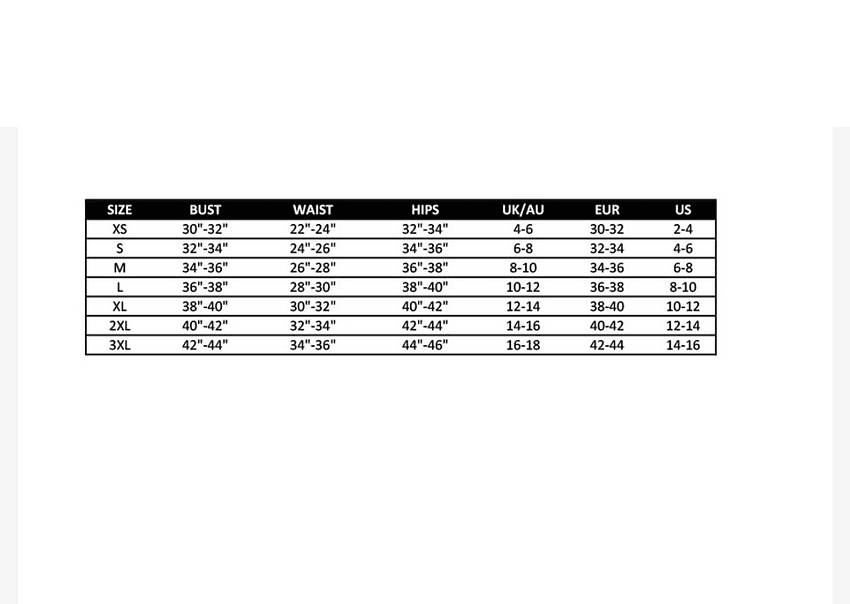 | SIZE | BUST | WAIST | HIPS | UK/AU | EUR | US |
|---|---|---|---|---|---|---|
| XS | 30"-32" | 22"-24" | 32"-34" | 4-6 | 30-32 | 2-4 |
| S | 32"-34" | 24"-26" | 34"-36" | 6-8 | 32-34 | 4-6 |
| M | 34"-36" | 26"-28" | 36"-38" | 8-10 | 34-36 | 6-8 |
| L | 36"-38" | 28"-30" | 38"-40" | 10-12 | 36-38 | 8-10 |
| XL | 38"-40" | 30"-32" | 40"-42" | 12-14 | 38-40 | 10-12 |
| 2XL | 40"-42" | 32"-34" | 42"-44" | 14-16 | 40-42 | 12-14 |
| 3XL | 42"-44" | 34"-36" | 44"-46" | 16-18 | 42-44 | 14-16 |